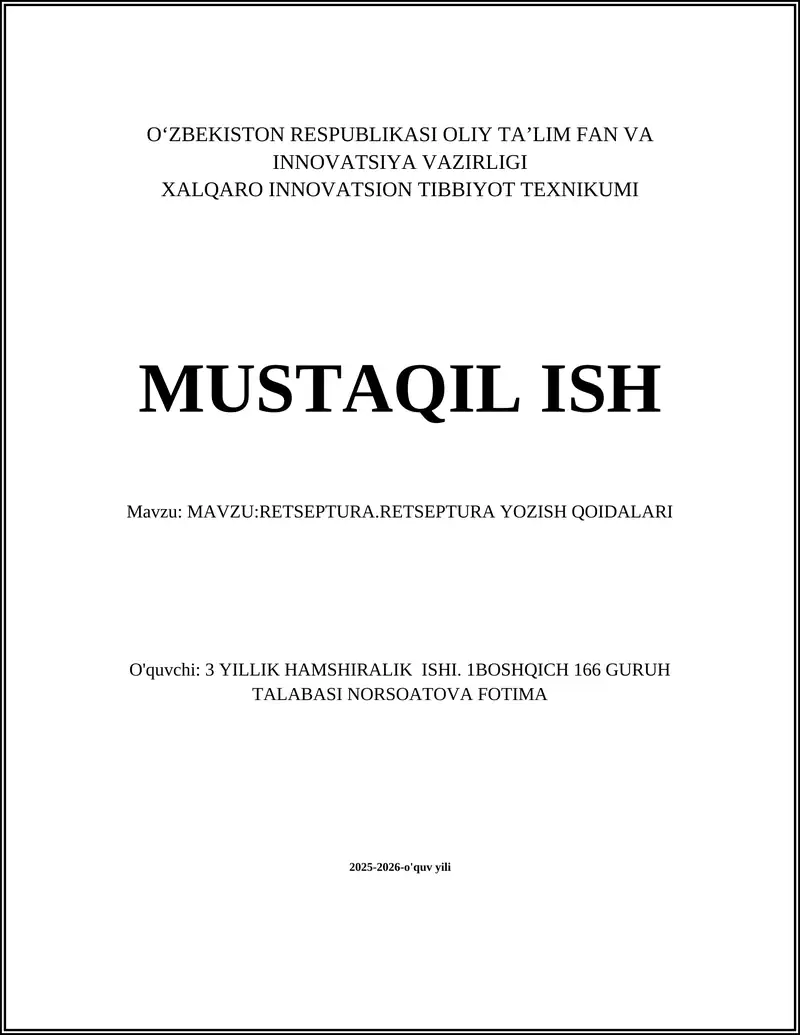 O‘ZBEKISTON RESPUBLIKASI OLIY TA’LIM FAN VA INNOVATSIYA VAZIRLIGI
XALQARO INNOVATSION TIBBIYOT TEXNIKUMI

MUSTAQIL ISH

Mavzu: MAVZU:RETSEPTURA.RETSEPTURA YOZISH QOIDALARI

O'quvchi: 3 YILLIK HAMSHIRALIK ISHI. 1BOSHQICH 166 GURUH TALABASI NORSOATOVA FOTIMA

2025-2026-o'quv yili